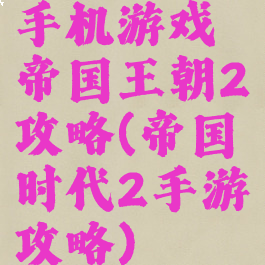 手机游戏帝国王朝2攻略(帝国时代2手游攻略)